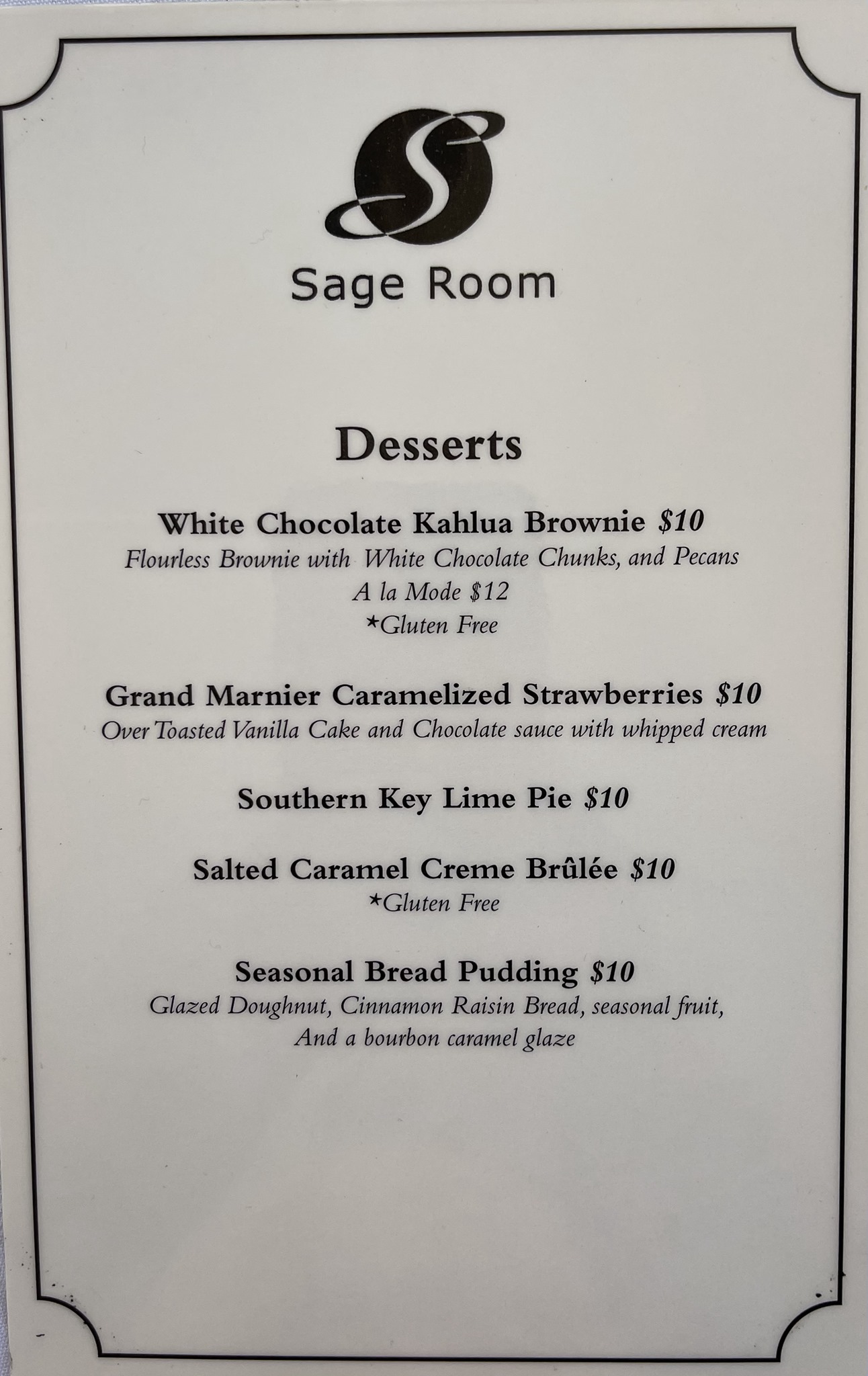 Sage Room

Desserts

White Chocolate Kahlua Brownie $10
Flourless Brownie with White Chocolate Chunks, and Pecans
A la Mode $12
*Gluten Free

Grand Marnier Caramelized Strawberries $10
Over Toasted Vanilla Cake and Chocolate sauce with whipped cream

Southern Key Lime Pie $10

Salted Caramel Creme Brûlée $10
*Gluten Free

Seasonal Bread Pudding $10
Glazed Doughnut, Cinnamon Raisin Bread, seasonal fruit,
And a bourbon caramel glaze